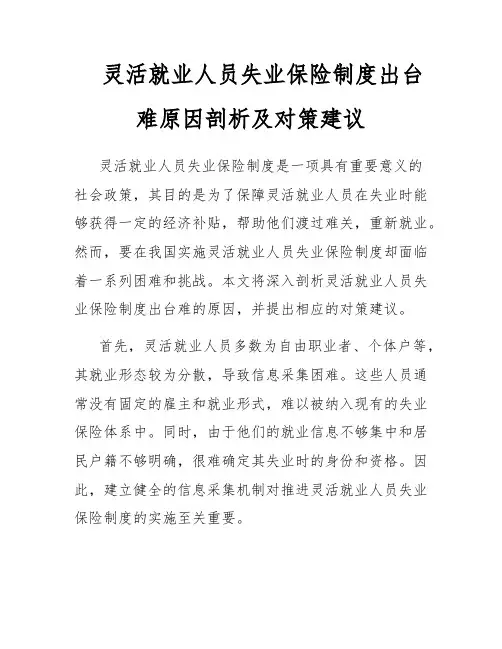 灵活就业人员失业保险制度出台难原因剖析及对策建议

灵活就业人员失业保险制度是一项具有重要意义的社会政策，其目的是为了保障灵活就业人员在失业时能够获得一定的经济补贴，帮助他们渡过难关，重新就业。然而，要在我国实施灵活就业人员失业保险制度却面临着一系列困难和挑战。本文将深入剖析灵活就业人员失业保险制度出台难的原因，并提出相应的对策建议。

首先，灵活就业人员多数为自由职业者、个体户等，其就业形态较为分散，导致信息采集困难。这些人员通常没有固定的雇主和就业形式，难以被纳入现有的失业保险体系中。同时，由于他们的就业信息不够集中和居民户籍不够明确，很难确定其失业时的身份和资格。因此，建立健全的信息采集机制对推进灵活就业人员失业保险制度的实施至关重要。